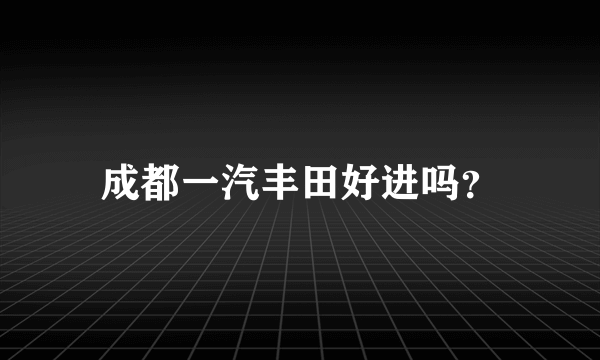 成都一汽丰田好进吗？